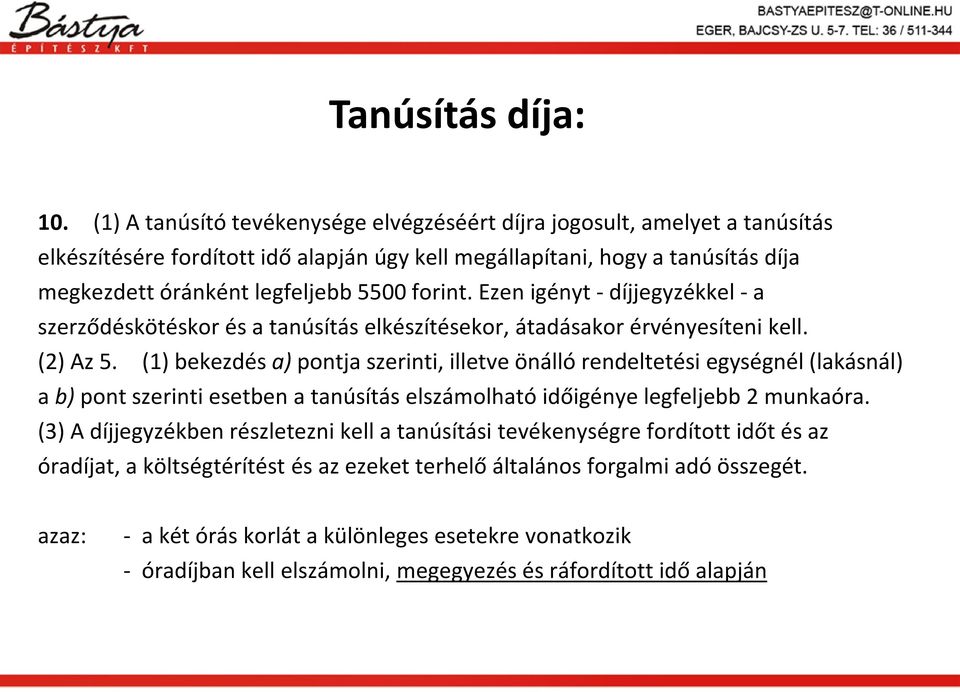 Bástya
ÉPÍTÉSZ KFT

BASTYAEPITESZ@T-ONLINE.HU
EGER, BAJCSY-ZS U. 5-7. TEL: 36 / 511-344

Tanúsítás díja:

10. (1) A tanúsító tevékenysége elvégzéséért díjra jogosult, amelyet a tanúsítás elkészítésére fordított idő alapján úgy kell megállapítani, hogy a tanúsítás díja megkezdett óránként legfeljebb 5500 forint. Ezen igényt - díjjegyzékkel - a szerződéskötéskor és a tanúsítás elkészítésekor, átadásakor érvényesíteni kell.
(2) Az 5. (1) bekezdés a) pontja szerinti, illetve önálló rendeltetési egységnél (lakásnál) a b) pont szerinti esetben a tanúsítás elszámolható időigénye legfeljebb 2 munkaóra.
(3) A díjjegyzékben részletezni kell a tanúsítási tevékenységre fordított időt és az óradíjat, a költségtérítést és az ezeket terhelő általános forgalmi adó összegét.

azaz: - a két órás korlát a különleges esetekre vonatkozik
- óradíjban kell elszámolni, megegyezés és ráfordított idő alapján